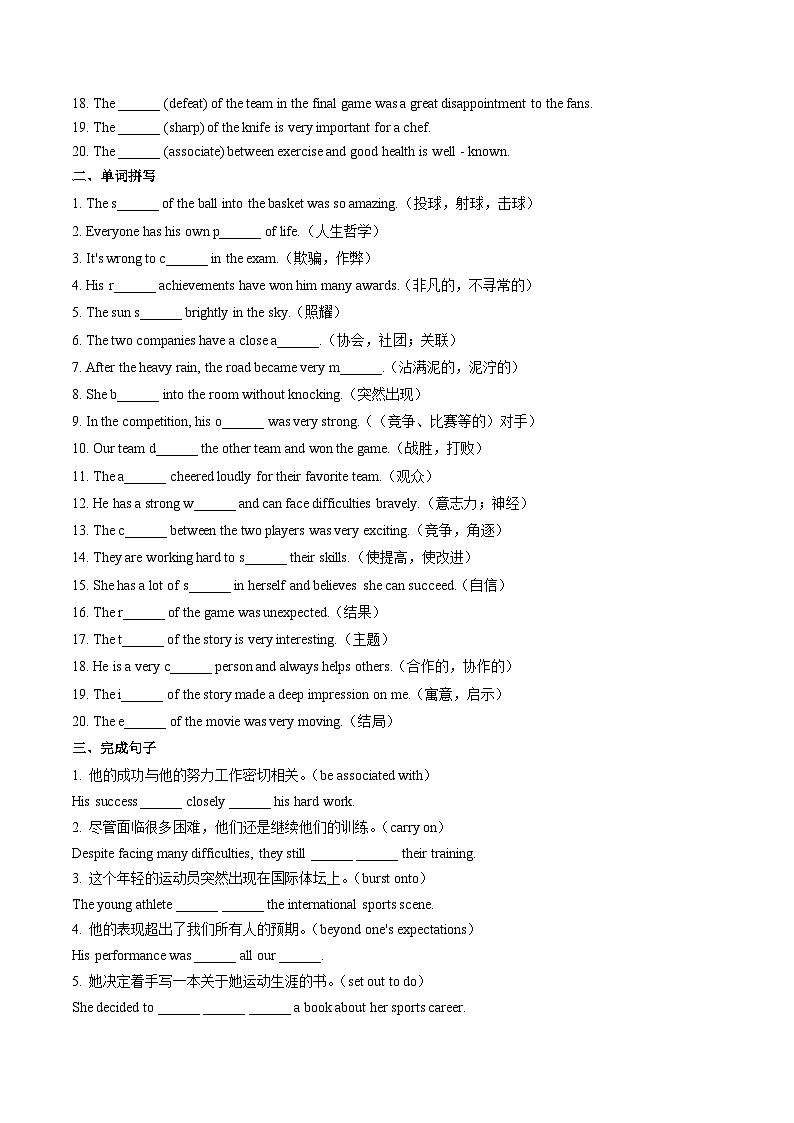 18. The ______ (defeat) of the team in the final game was a great disappointment to the fans.
19. The ______ (sharp) of the knife is very important for a chef.
20. The ______ (associate) between exercise and good health is well - known.
二、单词拼写
1. The s______ of the ball into the basket was so amazing.（投球，射球，击球）
2. Everyone has his own p______ of life.（人生哲学）
3. It's wrong to c______ in the exam.（欺骗，作弊）
4. His r______ achievements have won him many awards.（非凡的，不寻常的）
5. The sun s______ brightly in the sky.（照耀）
6. The two companies have a close a______.（协会，社团；关联）
7. After the heavy rain, the road became very m______.（沾满泥的，泥泞的）
8. She b______ into the room without knocking.（突然出现）
9. In the competition, his o______ was very strong.（（竞争、比赛等的）对手）
10. Our team d______ the other team and won the game.（战胜，打败）
11. The a______ cheered loudly for their favorite team.（观众）
12. He has a strong w______ and can face difficulties bravely.（意志力；神经）
13. The c______ between the two players was very exciting.（竞争，角逐）
14. They are working hard to s______ their skills.（使提高，使改进）
15. She has a lot of s______ in herself and believes she can succeed.（自信）
16. The r______ of the game was unexpected.（结果）
17. The t______ of the story is very interesting.（主题）
18. He is a very c______ person and always helps others.（合作的，协作的）
19. The i______ of the story made a deep impression on me.（寓意，启示）
20. The e______ of the movie was very moving.（结局）
三、完成句子
1. 他的成功与他的努力工作密切相关。（be associated with）
His success ______ closely ______ his hard work.
2. 尽管面临很多困难，他们还是继续他们的训练。（carry on）
Despite facing many difficulties, they still ______ ______ their training.
3. 这个年轻的运动员突然出现在国际体坛上。（burst onto）
The young athlete ______ ______ the international sports scene.
4. 他的表现超出了我们所有人的预期。（beyond one's expectations）
His performance was ______ all our ______.
5. 她决定着手写一本关于她运动生涯的书。（set out to do）
She decided to ______ ______ ______ a book about her sports career.